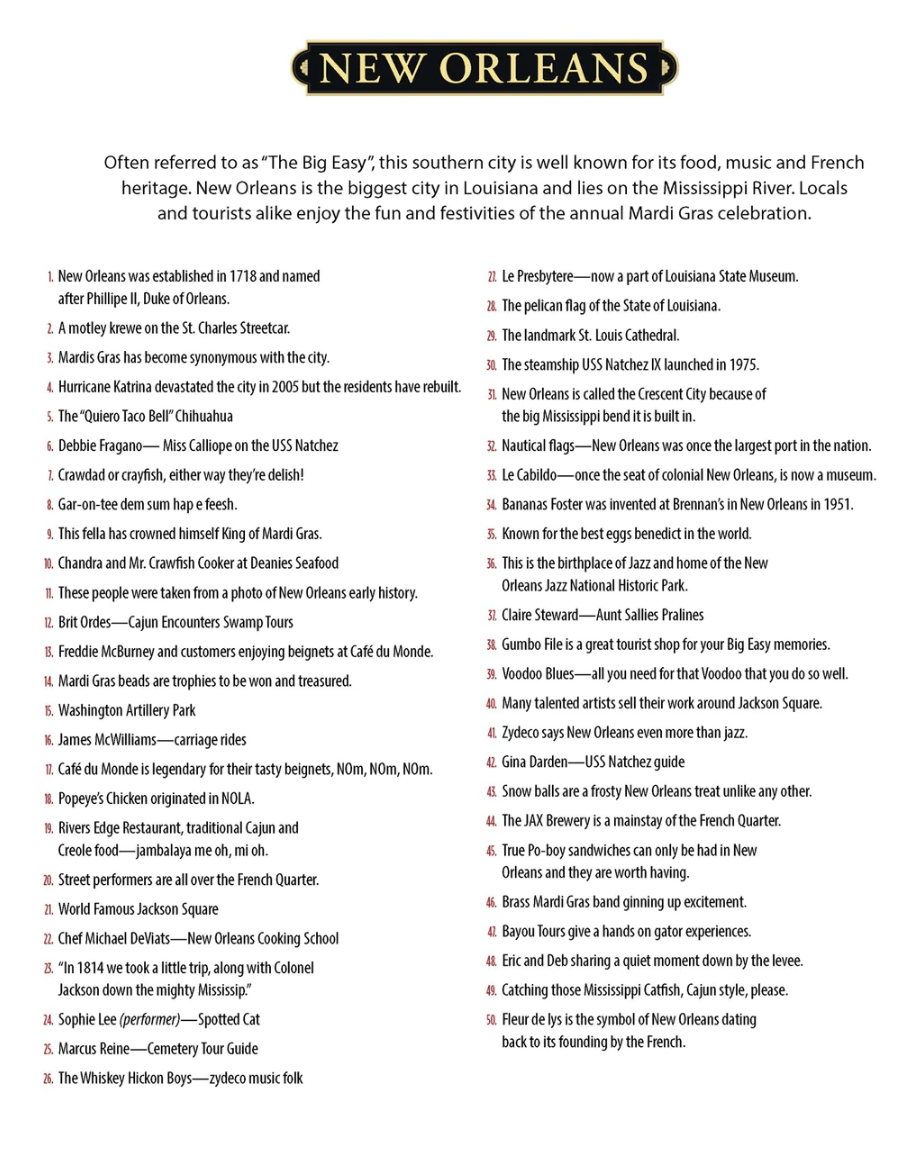 NEW ORLEANS

Often referred to as "The Big Easy", this southern city is well known for its food, music and French heritage. New Orleans is the biggest city in Louisiana and lies on the Mississippi River. Locals and tourists alike enjoy the fun and festivities of the annual Mardi Gras celebration.

1. New Orleans was established in 1718 and named after Phillipe II, Duke of Orleans.
2. A motley krewe on the St. Charles Streetcar.
3. Mardis Gras has become synonymous with the city.
4. Hurricane Katrina devastated the city in 2005 but the residents have rebuilt.
5. The "Quiero Taco Bell" Chihuahua
6. Debbie Fragano— Miss Calliope on the USS Natchez
7. Crawdad or crayfish, either way they're delish!
8. Gar-on-tee dem sum hap e feesh.
9. This fella has crowned himself King of Mardi Gras.
10. Chandra and Mr. Crawfish Cooker at Deanies Seafood
11. These people were taken from a photo of New Orleans early history.
12. Brit Ordes—Cajun Encounters Swamp Tours
13. Freddie McBurney and customers enjoying beignets at Café du Monde.
14. Mardi Gras beads are trophies to be won and treasured.
15. Washington Artillery Park
16. James McWilliams—carriage rides
17. Café du Monde is legendary for their tasty beignets, NOm, NOm, NOm.
18. Popeye's Chicken originated in NOLA.
19. Rivers Edge Restaurant, traditional Cajun and Creole food—jambalaya me oh, mi oh.
20. Street performers are all over the French Quarter.
21. World Famous Jackson Square
22. Chef Michael DeViats—New Orleans Cooking School
23. "In 1814 we took a little trip, along with Colonel Jackson down the mighty Mississip."
24. Sophie Lee (performer)—Spotted Cat
25. Marcus Reine—Cemetery Tour Guide
26. The Whiskey Hickon Boys—zydeco music folk
27. Le Presbytere—now a part of Louisiana State Museum.
28. The pelican flag of the State of Louisiana.
29. The landmark St. Louis Cathedral.
30. The steamship USS Natchez IX launched in 1975.
31. New Orleans is called the Crescent City because of the big Mississippi bend it is built in.
32. Nautical flags—New Orleans was once the largest port in the nation.
33. Le Cabildo—once the seat of colonial New Orleans, is now a museum.
34. Bananas Foster was invented at Brennan's in New Orleans in 1951.
35. Known for the best eggs benedict in the world.
36. This is the birthplace of Jazz and home of the New Orleans Jazz National Historic Park.
37. Claire Steward—Aunt Sallies Pralines
38. Gumbo File is a great tourist shop for your Big Easy memories.
39. Voodoo Blues—all you need for that Voodoo that you do so well.
40. Many talented artists sell their work around Jackson Square.
41. Zydeco says New Orleans even more than jazz.
42. Gina Darden—USS Natchez guide
43. Snow balls are a frosty New Orleans treat unlike any other.
44. The JAX Brewery is a mainstay of the French Quarter.
45. True Po-boy sandwiches can only be had in New Orleans and they are worth having.
46. Brass Mardi Gras band ginning up excitement.
47. Bayou Tours give a hands on gator experiences.
48. Eric and Deb sharing a quiet moment down by the levee.
49. Catching those Mississippi Catfish, Cajun style, please.
50. Fleur de lys is the symbol of New Orleans dating back to its founding by the French.